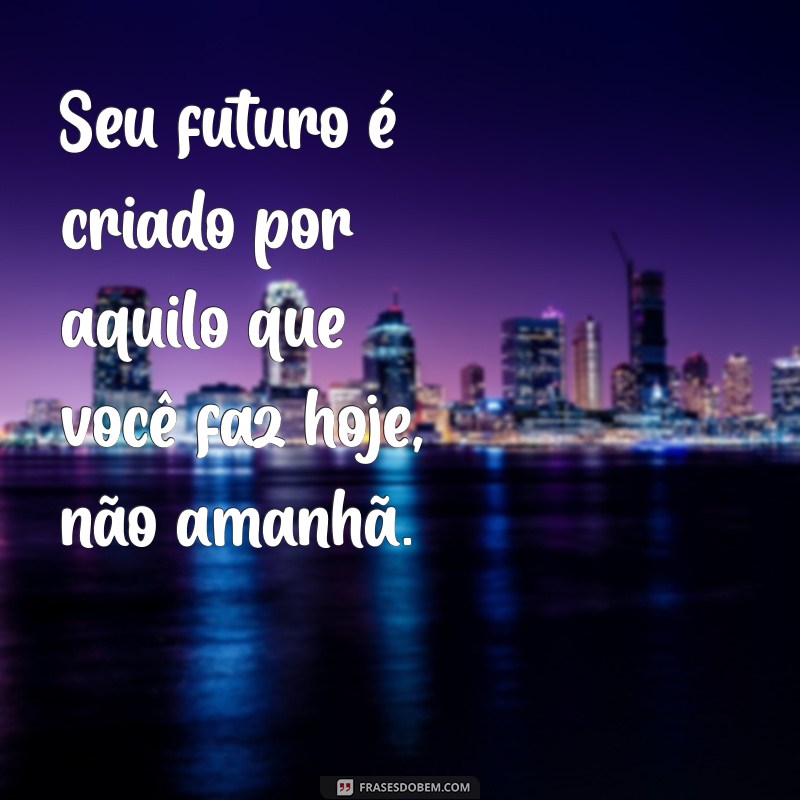 Seu futuro é criado por aquilo que você faz hoje, não amanhã.

FRASESDOBEM.COM